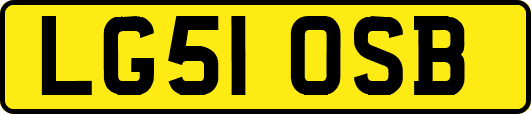 LG51 OSB